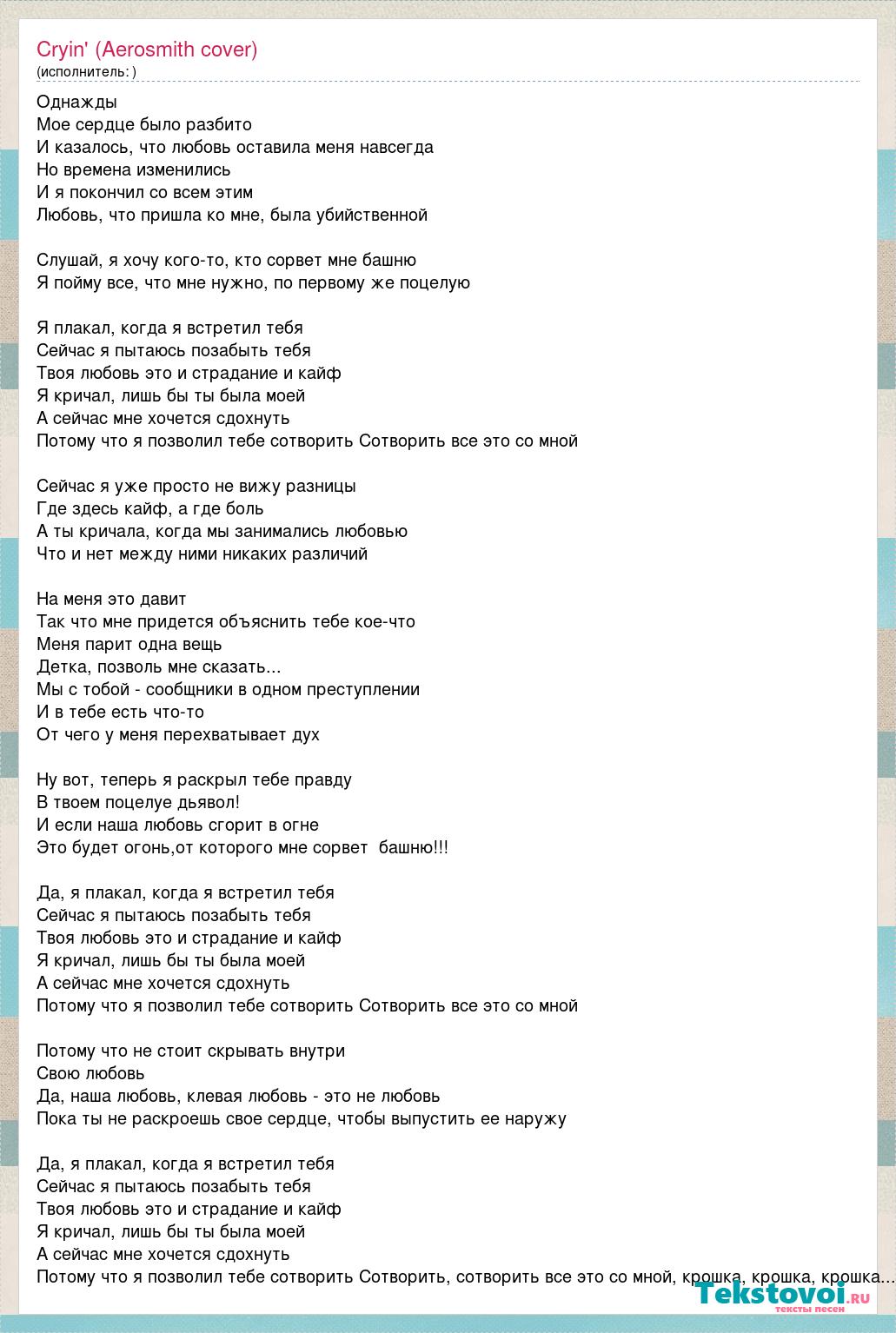 Cryin' (Aerosmith cover)
(исполнитель: )

Однажды
Мое сердце было разбито
И казалось, что любовь оставила меня навсегда
Но времена изменились
И я покончил со всем этим
Любовь, что пришла ко мне, была убийственной

Слушай, я хочу кого-то, кто сорвет мне башню
Я пойму все, что мне нужно, по первому же поцелую

Я плакал, когда я встретил тебя
Сейчас я пытаюсь позабыть тебя
Твоя любовь это и страдание и кайф
Я кричал, лишь бы ты была моей
А сейчас мне хочется сдохнуть
Потому что я позволил тебе сотворить Сотворить все это со мной

Сейчас я уже просто не вижу разницы
Где здесь кайф, а где боль
А ты кричала, когда мы занимались любовью
Что и нет между ними никаких различий

На меня это давит
Так что мне придется объяснить тебе кое-что
Меня парит одна вещь
Детка, позволь мне сказать...
Мы с тобой - сообщники в одном преступлении
И в тебе есть что-то
От чего у меня перехватывает дух

Ну вот, теперь я раскрыл тебе правду
В твоем поцелуе дьявол!
И если наша любовь сгорит в огне
Это будет огонь,от которого мне сорвет башню!!!

Да, я плакал, когда я встретил тебя
Сейчас я пытаюсь позабыть тебя
Твоя любовь это и страдание и кайф
Я кричал, лишь бы ты была моей
А сейчас мне хочется сдохнуть
Потому что я позволил тебе сотворить Сотворить все это со мной

Потому что не стоит скрывать внутри
Свою любовь
Да, наша любовь, клевая любовь - это не любовь
Пока ты не раскроешь свое сердце, чтобы выпустить ее наружу

Да, я плакал, когда я встретил тебя
Сейчас я пытаюсь позабыть тебя
Твоя любовь это и страдание и кайф
Я кричал, лишь бы ты была моей
А сейчас мне хочется сдохнуть
Потому что я позволил тебе сотворить Сотворить, сотворить все это со мной, крошка, крошка, крошка...

Tekstovoi.ru
тексты песен